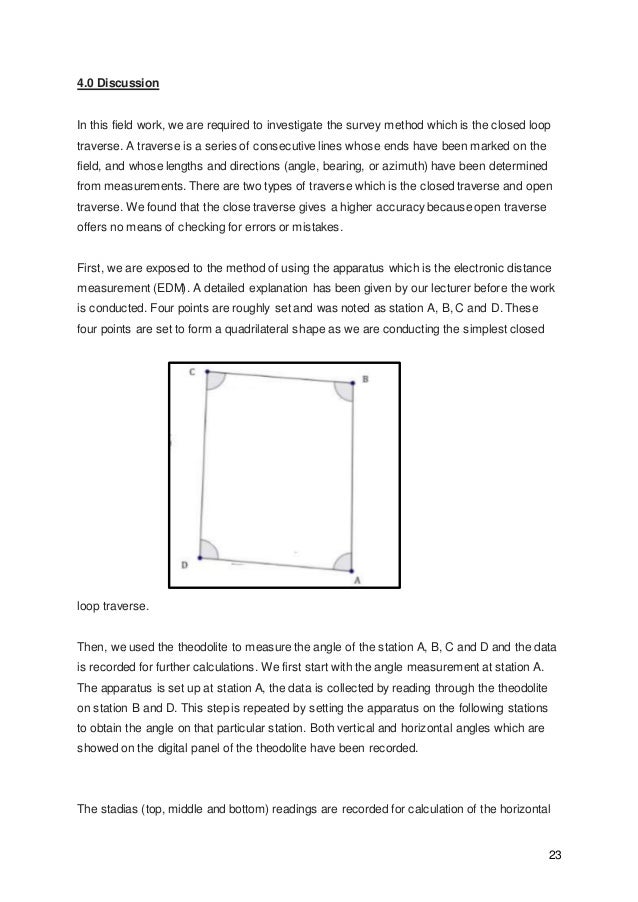 4.0 Discussion

In this field work, we are required to investigate the survey method which is the closed loop traverse. A traverse is a series of consecutive lines whose ends have been marked on the field, and whose lengths and directions (angle, bearing, or azimuth) have been determined from measurements. There are two types of traverse which is the closed traverse and open traverse. We found that the close traverse gives a higher accuracy because open traverse offers no means of checking for errors or mistakes.

First, we are exposed to the method of using the apparatus which is the electronic distance measurement (EDM). A detailed explanation has been given by our lecturer before the work is conducted. Four points are roughly set and was noted as station A, B, C and D. These four points are set to form a quadrilateral shape as we are conducting the simplest closed

C

B

D

A

loop traverse.

Then, we used the theodolite to measure the angle of the station A, B, C and D and the data is recorded for further calculations. We first start with the angle measurement at station A. The apparatus is set up at station A, the data is collected by reading through the theodolite on station B and D. This step is repeated by setting the apparatus on the following stations to obtain the angle on that particular station. Both vertical and horizontal angles which are showed on the digital panel of the theodolite have been recorded.

The stadias (top, middle and bottom) readings are recorded for calculation of the horizontal

23